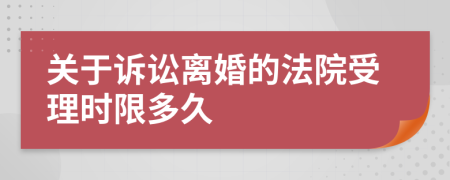 关于诉讼离婚的法院受理时限多久